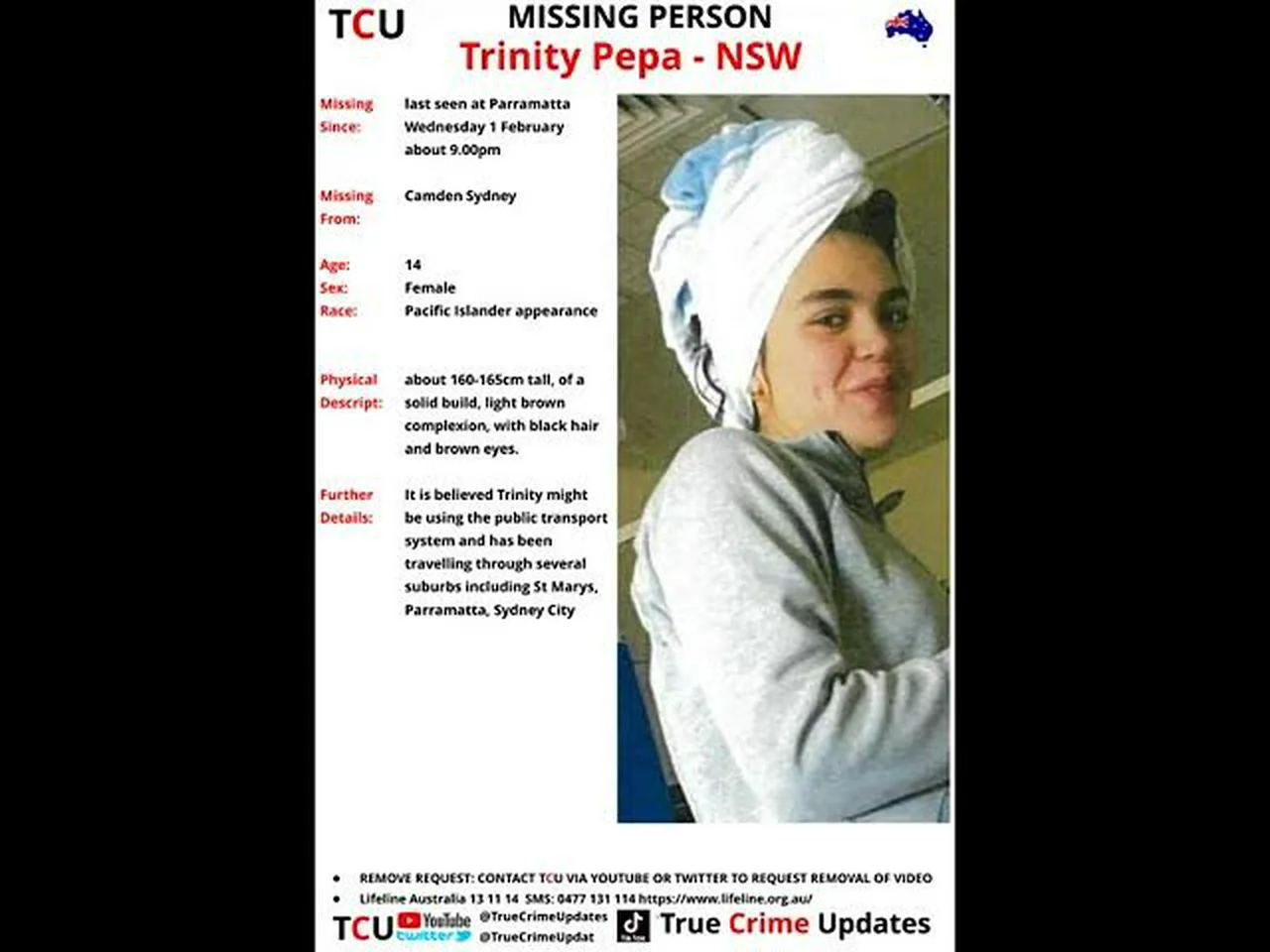 TCU

MISSING PERSON
Trinity Pepa - NSW

Missing Since: last seen at Parramatta Wednesday 1 February about 9.00pm

Missing From: Camden Sydney

Age: 14
Sex: Female
Race: Pacific Islander appearance

Physical Descript: about 160-165cm tall, of a solid build, light brown complexion, with black hair and brown eyes.

Further Details: It is believed Trinity might be using the public transport system and has been travelling through several suburbs including St Marys, Parramatta, Sydney City

• REMOVE REQUEST: CONTACT TCU VIA YOUTUBE OR TWITTER TO REQUEST REMOVAL OF VIDEO
• Lifeline Australia 13 11 14 SMS: 0477 131 114 https://www.lifeline.org.au/

TCU YouTube twitter @TrueCrimeUpdates @TrueCrimeUpdat True Crime Updates